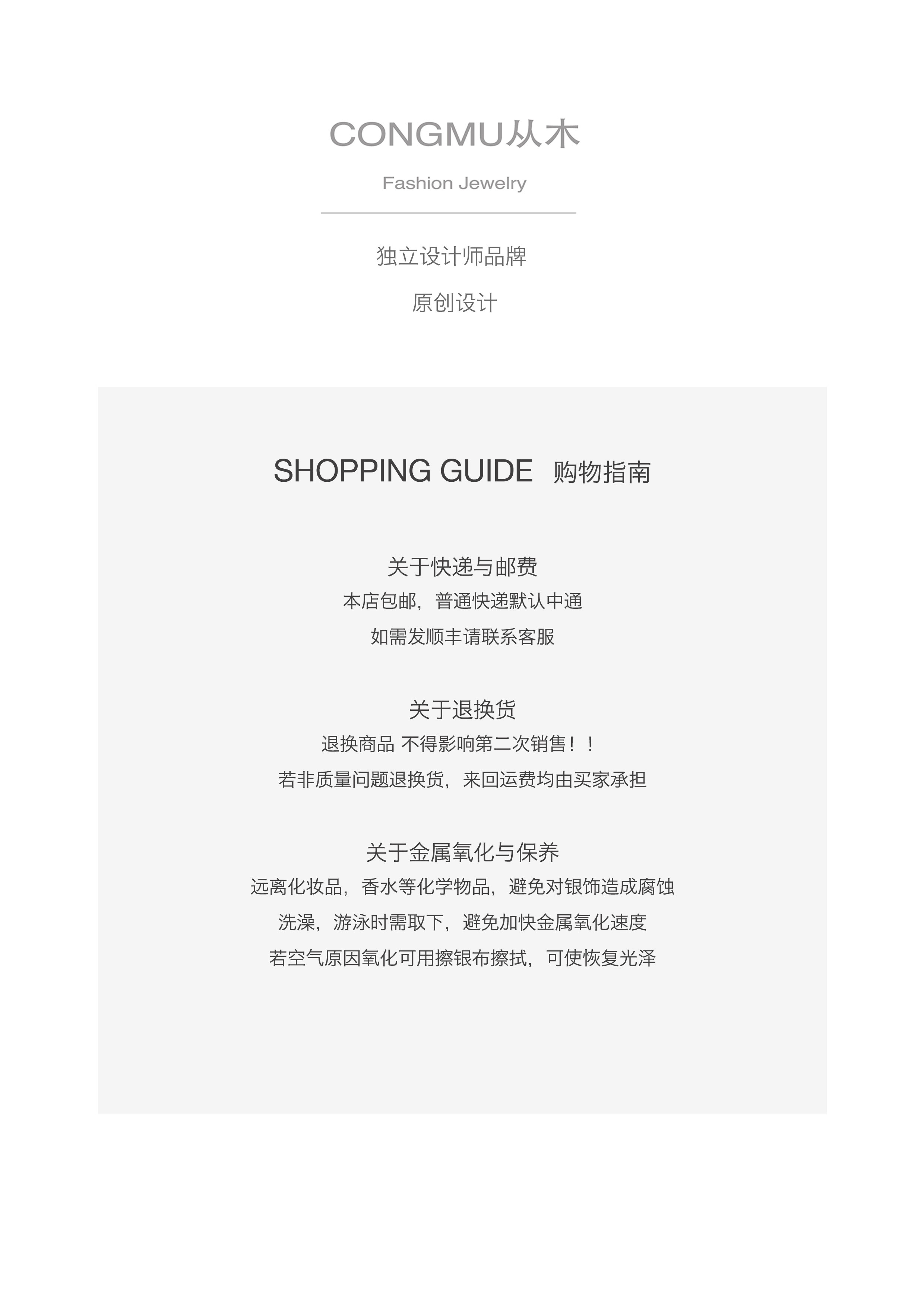 CONGMU从木

Fashion Jewelry

独立设计师品牌

原创设计

SHOPPING GUIDE 购物指南

关于快递与邮费

本店包邮，普通快递默认中通

如需发顺丰请联系客服

关于退换货

退换商品 不得影响第二次销售！！

若非质量问题退换货，来回运费均由买家承担

关于金属氧化与保养

远离化妆品，香水等化学物品，避免对银饰造成腐蚀

洗澡，游泳时需取下，避免加快金属氧化速度

若空气原因氧化可用擦银布擦拭，可使恢复光泽